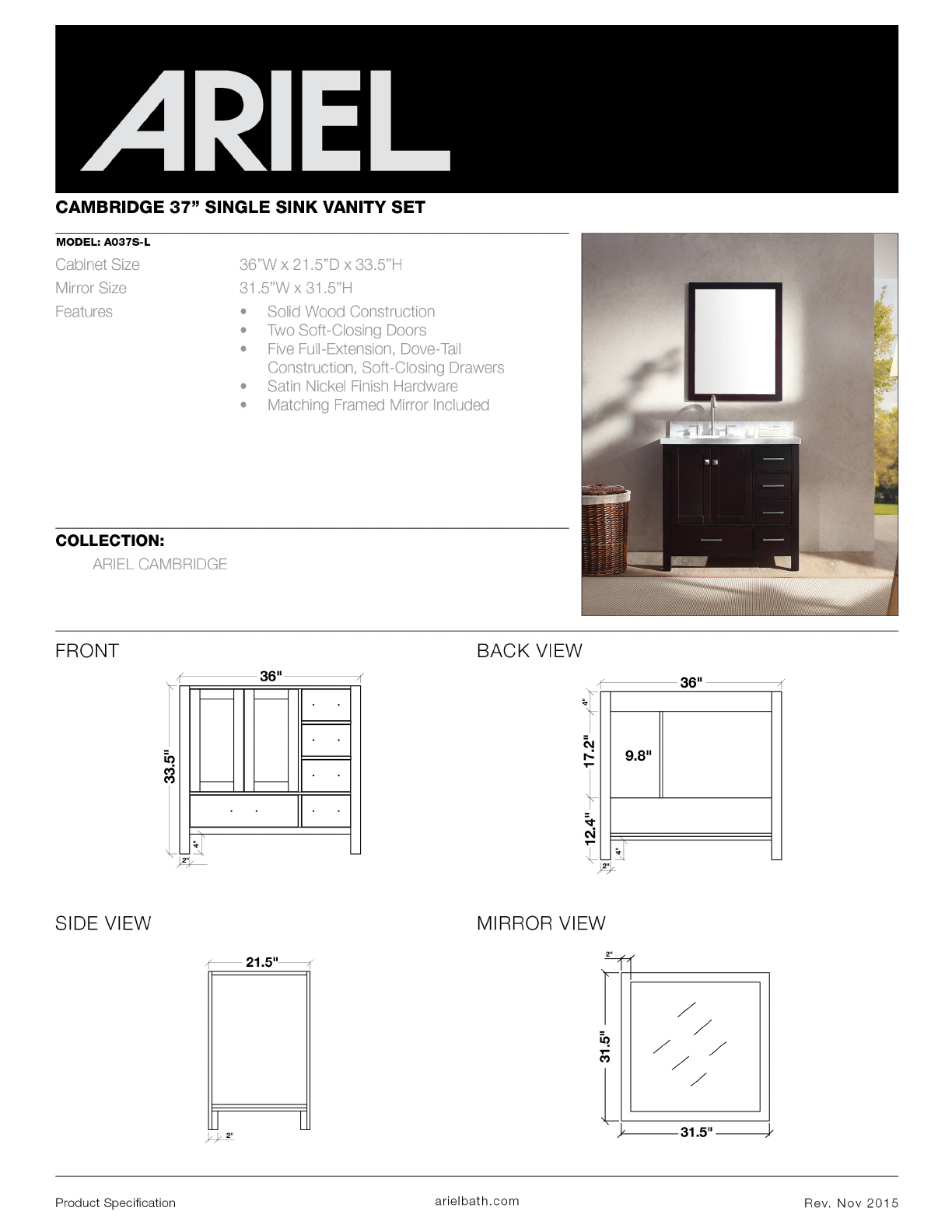 ARIEL

CAMBRIDGE 37” SINGLE SINK VANITY SET

MODEL: A037S-L

Cabinet Size 36”W x 21.5”D x 33.5”H

Mirror Size 31.5”W x 31.5”H

Features
• Solid Wood Construction
• Two Soft-Closing Doors
• Five Full-Extension, Dove-Tail Construction, Soft-Closing Drawers
• Satin Nickel Finish Hardware
• Matching Framed Mirror Included

COLLECTION:
ARIEL CAMBRIDGE

FRONT

36"
33.5"
4"
2"

BACK VIEW

36"
4"
17.2"
9.8"
12.4"
4"
2"

SIDE VIEW

21.5"
2"

MIRROR VIEW

2"
31.5"
31.5"

Product Specification arielbath.com Rev. Nov 2015